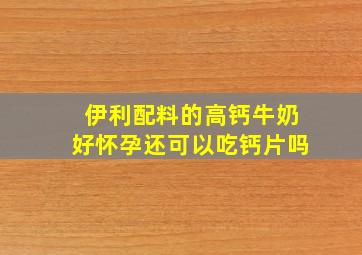 伊利配料的高钙牛奶
好怀孕还可以吃钙片吗